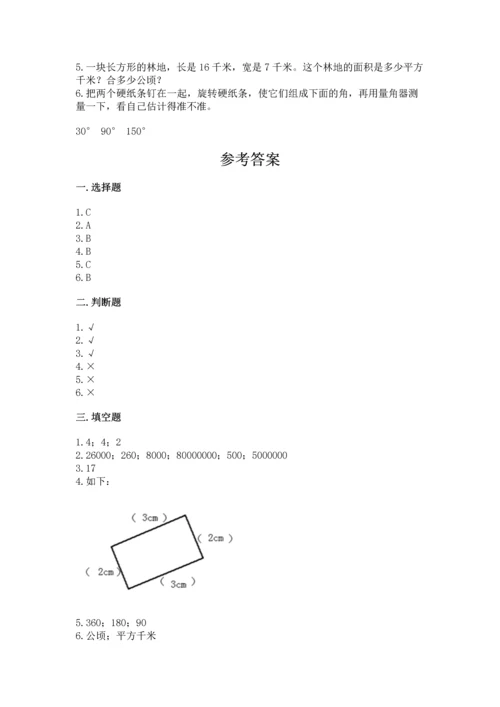 5.一块长方形的林地，长是 16 千米，宽是 7 千米。这个林地的面积是多少平方千米？合多少公顷？
6.把两个硬纸条钉在一起，旋转硬纸条，使它们组成下面的角，再用量角器测量一下，看自己估计得准不准。

30°　90°　150°

参考答案

一.选择题

1.C
2.A
3.B
4.B
5.C
6.B

二.判断题

1.√
2.√
3.√
4.×
5.×
6.×

三.填空题

1.4；4；2
2.26000；260；8000；80000000；500；5000000
3.17
4.如下：

（ 3cm ）
（ 2cm ）
（ 2cm ）
（ 3cm ）

5.360；180；90
6.公顷；平方千米